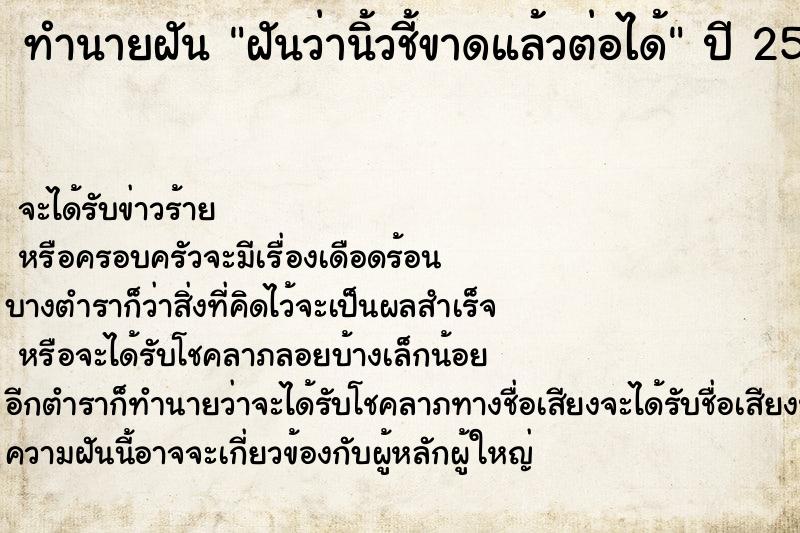 ทำนายฝัน "ฝันว่านิ้วชี้ขาดแล้วต่อได้" ปี 25

จะได้รับข่าวร้าย

หรือครอบครัวจะมีเรื่องเดือดร้อน

บางตำราก็ว่าสิ่งที่คิดไว้จะเป็นผลสำเร็จ

หรือจะได้รับโชคลาภลอยบ้างเล็กน้อย

อีกตำราก็ทำนายว่าจะได้รับโชคลาภทางชื่อเสียงจะได้รับชื่อเสียง

ความฝันนี้อาจจะเกี่ยวข้องกับผู้หลักผู้ใหญ่